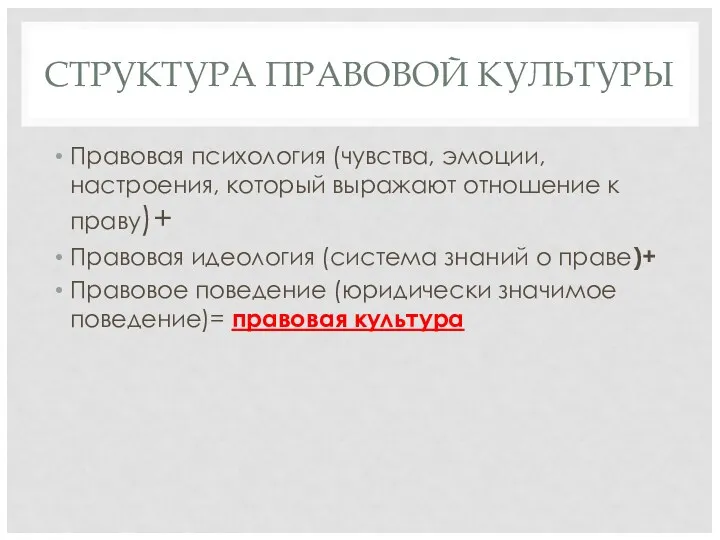 СТРУКТУРА ПРАВОВОЙ КУЛЬТУРЫ

• Правовая психология (чувства, эмоции, настроения, который выражают отношение к праву)+
• Правовая идеология (система знаний о праве)+
• Правовое поведение (юридически значимое поведение)= правовая культура